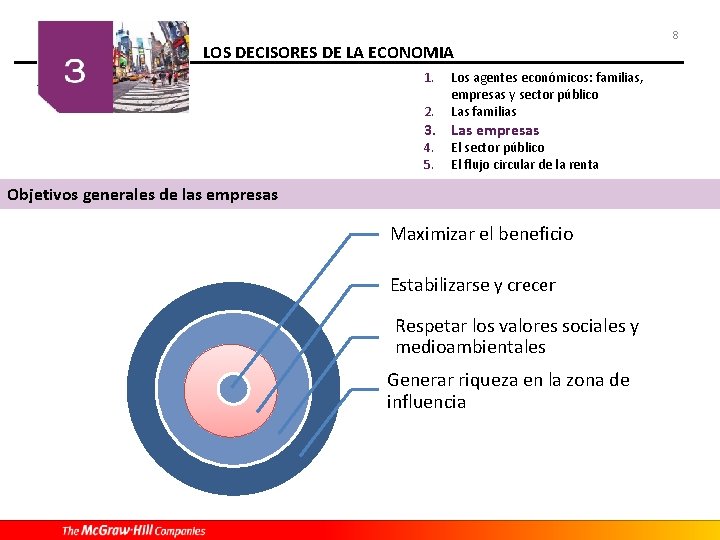 3

LOS DECISORES DE LA ECONOMIA

8

1. Los agentes económicos: familias, empresas y sector público
2. Las familias
3. Las empresas
4. El sector público
5. El flujo circular de la renta

Objetivos generales de las empresas

Maximizar el beneficio

Estabilizarse y crecer

Respetar los valores sociales y medioambientales

Generar riqueza en la zona de influencia

The McGraw-Hill Companies